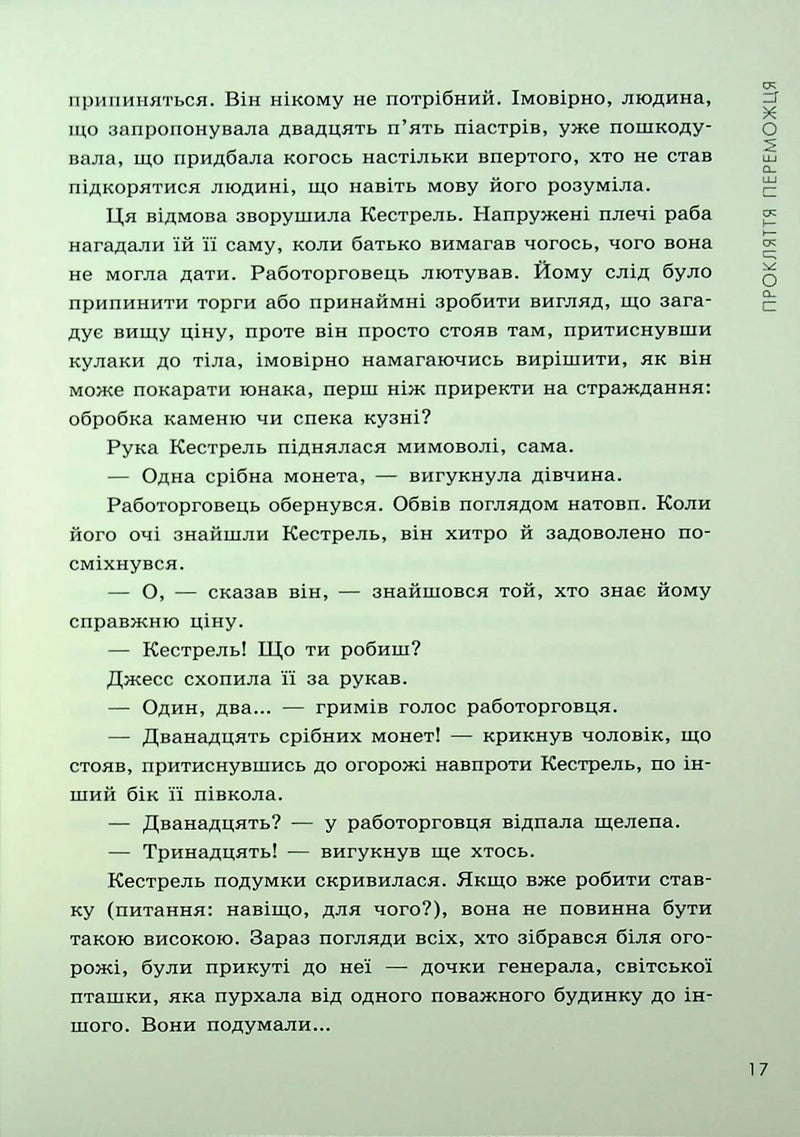 ПРОКЛЯТТЯ ПЕРЕМОЖЦЯ

припиняться. Він нікому не потрібний. Імовірно, людина, що запропонувала двадцять п'ять піастрів, уже пошкодувала, що придбала когось настільки впертого, хто не став підкорятися людині, що навіть мову його розуміла.

Ця відмова зворушила Кестрель. Напружені плечі раба нагадали їй її саму, коли батько вимагав чогось, чого вона не могла дати. Работорговець лютував. Йому слід було припинити торги або принаймні зробити вигляд, що загадує вищу ціну, проте він просто стояв там, притиснувши кулаки до тіла, імовірно намагаючись вирішити, як він може покарати юнака, перш ніж приректи на страждання: обробка каменю чи спека кузні?

Рука Кестрель піднялася мимоволі, сама.

— Одна срібна монета, — вигукнула дівчина.

Работорговець обернувся. Обвів поглядом натовп. Коли його очі знайшли Кестрель, він хитро й задоволено посміхнувся.

— О, — сказав він, — знайшовся той, хто знає йому справжню ціну.

— Кестрель! Що ти робиш?

Джесс схопила її за рукав.

— Один, два... — гримів голос работорговця.

— Дванадцять срібних монет! — крикнув чоловік, що стояв, притиснувшись до огорожі навпроти Кестрель, по інший бік її півкола.

— Дванадцять? — у работорговця відпала щелепа.

— Тринадцять! — вигукнув ще хтось.

Кестрель подумки скривилася. Якщо вже робити ставку (питання: навіщо, для чого?), вона не повинна бути такою високою. Зараз погляди всіх, хто зібрався біля огорожі, були прикуті до неї — дочки генерала, світської пташки, яка пурхала від одного поважного будинку до іншого. Вони подумали...

17